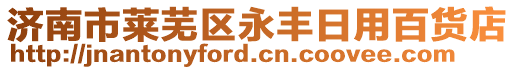 济南市莱芜区永丰日用百货店
http://jnantonyford.cn.coovee.com